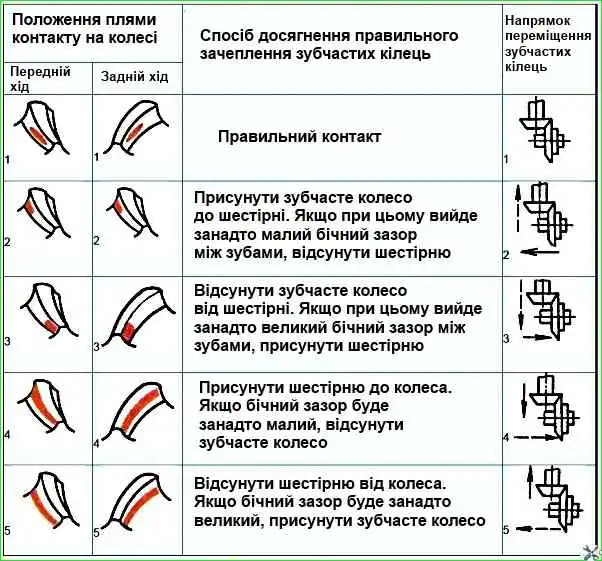 | Положення плями контакту на колесі | | Спосіб досягнення правильного зачеплення зубчастих кілець | Напрямок переміщення зубчастих кілець |
|---|---|---|---|
| Передній хід | Задній хід | | |
| 1 | 1 | Правильний контакт | 1 |
| 2 | 2 | Присунути зубчасте колесо до шестірні. Якщо при цьому вийде занадто малий бічний зазор між зубами, відсунути шестірню | 2 |
| 3 | 3 | Відсунути зубчасте колесо від шестірні. Якщо при цьому вийде занадто великий бічний зазор між зубами, присунути шестірню | 3 |
| 4 | 4 | Присунути шестірню до колеса. Якщо бічний зазор буде занадто малий, відсунути зубчасте колесо | 4 |
| 5 | 5 | Відсунути шестірню від колеса. Якщо бічний зазор буде занадто великий, присунути зубчасте колесо | 5 |